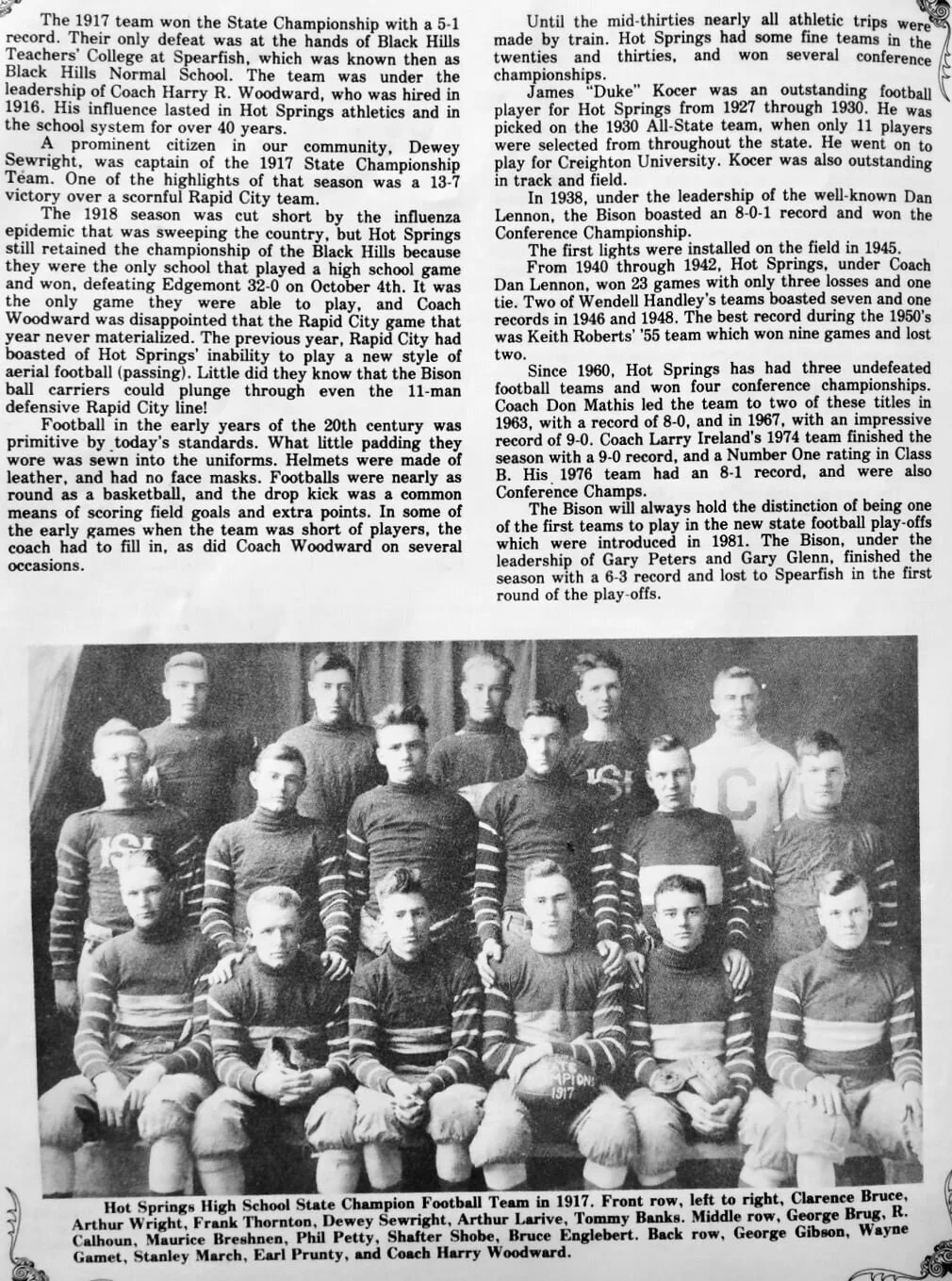 The 1917 team won the State Championship with a 5-1 record. Their only defeat was at the hands of Black Hills Teachers' College at Spearfish, which was known then as Black Hills Normal School. The team was under the leadership of Coach Harry R. Woodward, who was hired in 1916. His influence lasted in Hot Springs athletics and in the school system for over 40 years.

A prominent citizen in our community, Dewey Sewright, was captain of the 1917 State Championship Team. One of the highlights of that season was a 13-7 victory over a scornful Rapid City team.

The 1918 season was cut short by the influenza epidemic that was sweeping the country, but Hot Springs still retained the championship of the Black Hills because they were the only school that played a high school game and won, defeating Edgemont 32-0 on October 4th. It was the only game they were able to play, and Coach Woodward was disappointed that the Rapid City game that year never materialized. The previous year, Rapid City had boasted of Hot Springs' inability to play a new style of aerial football (passing). Little did they know that the Bison ball carriers could plunge through even the 11-man defensive Rapid City line!

Football in the early years of the 20th century was primitive by today's standards. What little padding they wore was sewn into the uniforms. Helmets were made of leather, and had no face masks. Footballs were nearly as round as a basketball, and the drop kick was a common means of scoring field goals and extra points. In some of the early games when the team was short of players, the coach had to fill in, as did Coach Woodward on several occasions.

Until the mid-thirties nearly all athletic trips were made by train. Hot Springs had some fine teams in the twenties and thirties, and won several conference championships.

James "Duke" Kocer was an outstanding football player for Hot Springs from 1927 through 1930. He was picked on the 1930 All-State team, when only 11 players were selected from throughout the state. He went on to play for Creighton University. Kocer was also outstanding in track and field.

In 1938, under the leadership of the well-known Dan Lennon, the Bison boasted an 8-0-1 record and won the Conference Championship.

The first lights were installed on the field in 1945.

From 1940 through 1942, Hot Springs, under Coach Dan Lennon, won 23 games with only three losses and one tie. Two of Wendell Handley's teams boasted seven and one records in 1946 and 1948. The best record during the 1950's was Keith Roberts' '55 team which won nine games and lost two.

Since 1960, Hot Springs has had three undefeated football teams and won four conference championships. Coach Don Mathis led the team to two of these titles in 1963, with a record of 8-0, and in 1967, with an impressive record of 9-0. Coach Larry Ireland's 1974 team finished the season with a 9-0 record, and a Number One rating in Class B. His 1976 team had an 8-1 record, and were also Conference Champs.

The Bison will always hold the distinction of being one of the first teams to play in the new state football play-offs which were introduced in 1981. The Bison, under the leadership of Gary Peters and Gary Glenn, finished the season with a 6-3 record and lost to Spearfish in the first round of the play-offs.

HS

C

HS

STATE CHAMPIONS 1917

Hot Springs High School State Champion Football Team in 1917. Front row, left to right, Clarence Bruce, Arthur Wright, Frank Thornton, Dewey Sewright, Arthur Larive, Tommy Banks. Middle row, George Brug, R. Calhoun, Maurice Breshnen, Phil Petty, Shafter Shobe, Bruce Englebert. Back row, George Gibson, Wayne Gamet, Stanley March, Earl Prunty, and Coach Harry Woodward.